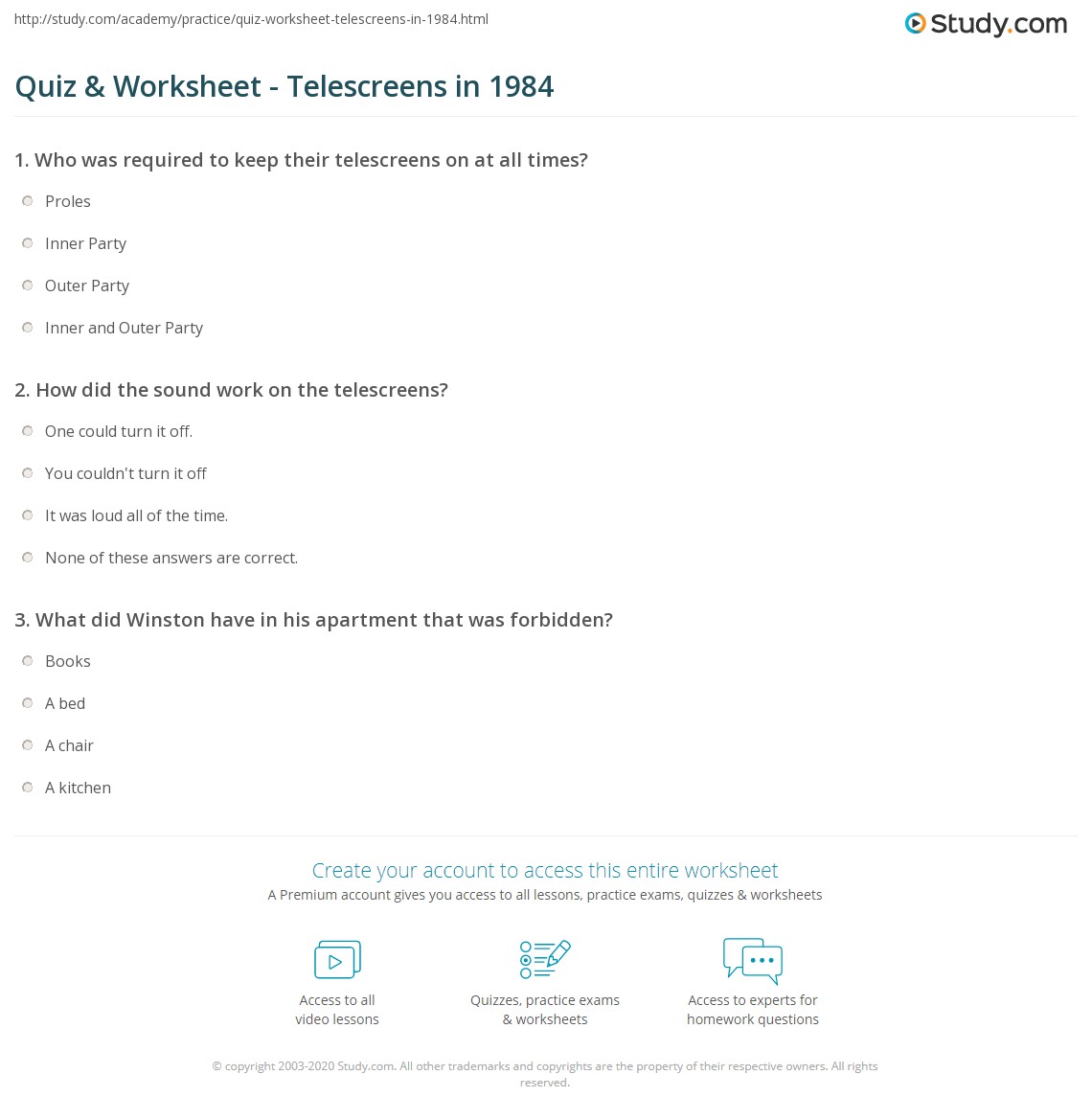 http://study.com/academy/practice/quiz-worksheet-telescreens-in-1984.html

Study.com

Quiz & Worksheet - Telescreens in 1984

1. Who was required to keep their telescreens on at all times?

Proles

Inner Party

Outer Party

Inner and Outer Party

2. How did the sound work on the telescreens?

One could turn it off.

You couldn't turn it off

It was loud all of the time.

None of these answers are correct.

3. What did Winston have in his apartment that was forbidden?

Books

A bed

A chair

A kitchen

Create your account to access this entire worksheet

A Premium account gives you access to all lessons, practice exams, quizzes & worksheets

Access to all video lessons

Quizzes, practice exams & worksheets

Access to experts for homework questions

© copyright 2003-2020 Study.com. All other trademarks and copyrights are the property of their respective owners. All rights reserved.